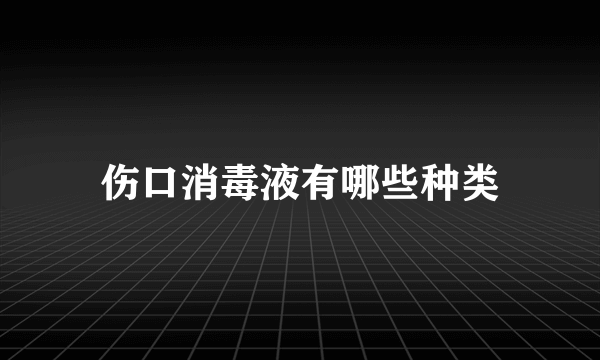 伤口消毒液有哪些种类